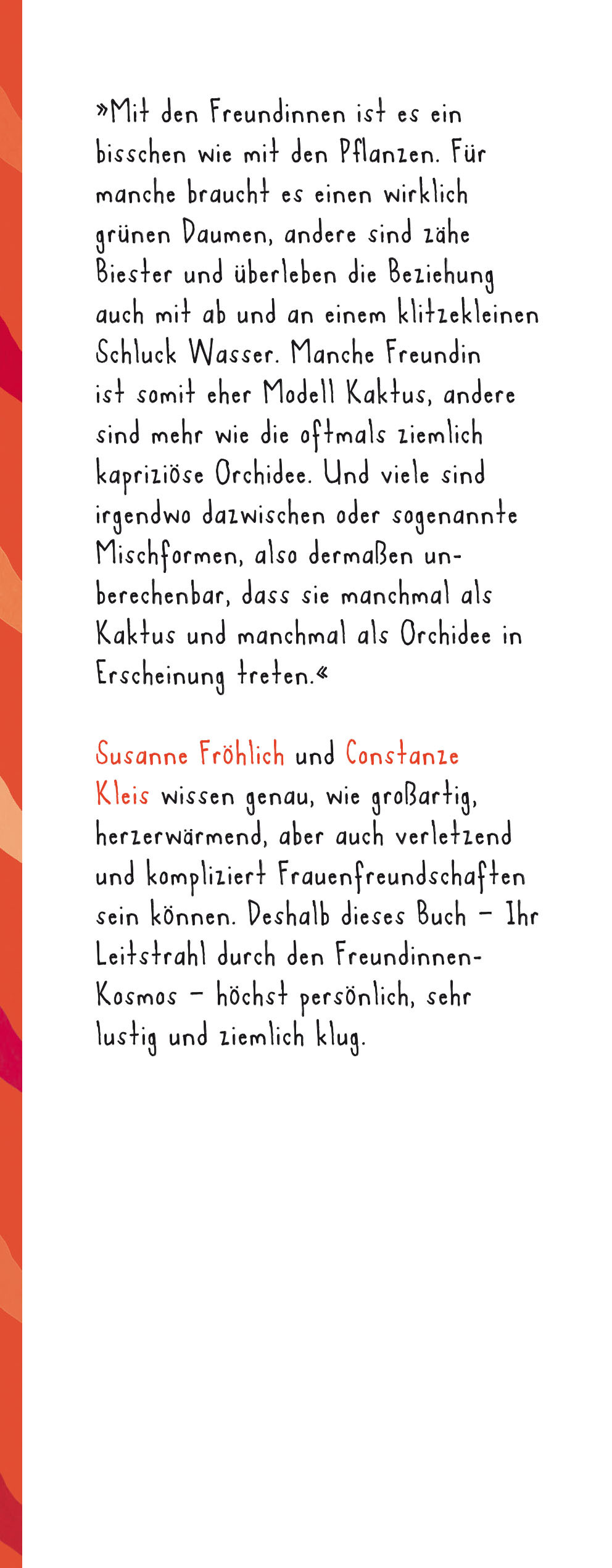 »Mit den Freundinnen ist es ein bisschen wie mit den Pflanzen. Für manche braucht es einen wirklich grünen Daumen, andere sind zähe Biester und überleben die Beziehung auch mit ab und an einem klitzekleinen Schluck Wasser. Manche Freundin ist somit eher Modell Kaktus, andere sind mehr wie die oftmals ziemlich kapriziöse Orchidee. Und viele sind irgendwo dazwischen oder sogenannte Mischformen, also dermaßen unberechenbar, dass sie manchmal als Kaktus und manchmal als Orchidee in Erscheinung treten.«

Susanne Fröhlich und Constanze Kleis wissen genau, wie großartig, herzerwärmend, aber auch verletzend und kompliziert Frauenfreundschaften sein können. Deshalb dieses Buch – Ihr Leitstrahl durch den Freundinnen-Kosmos – höchst persönlich, sehr lustig und ziemlich klug.